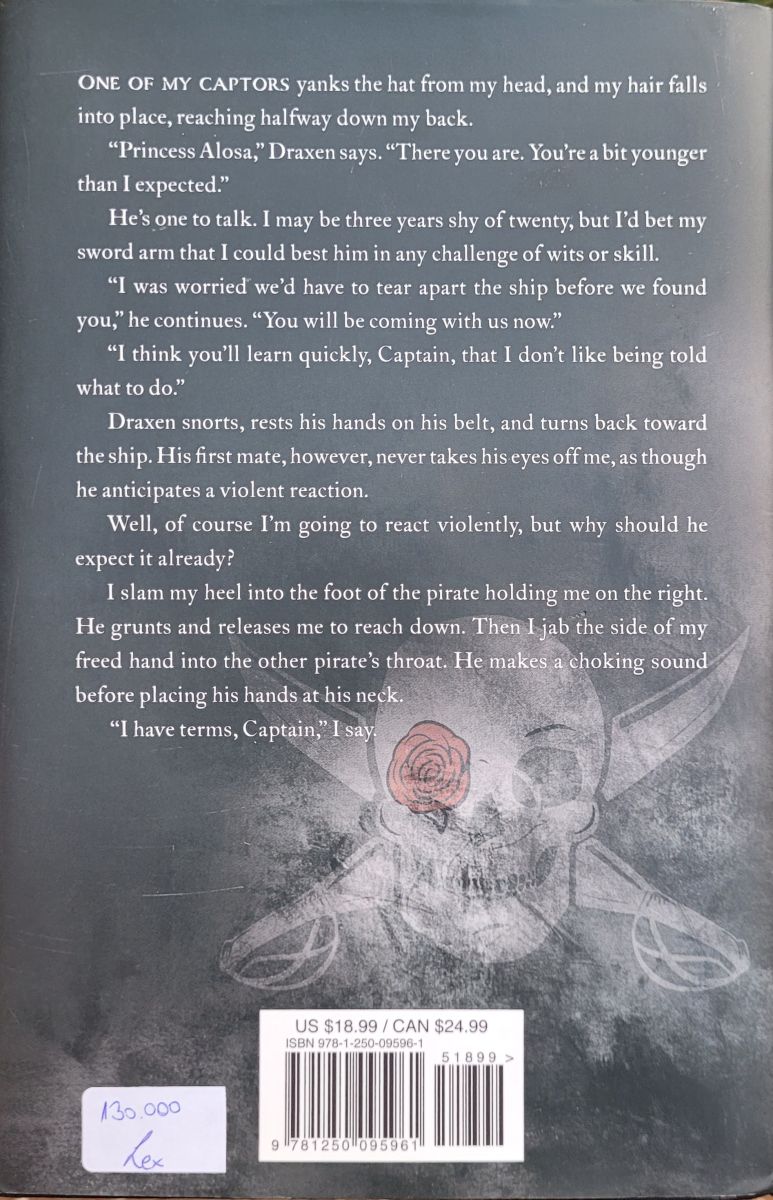 ONE OF MY CAPTORS yanks the hat from my head, and my hair falls into place, reaching halfway down my back.

"Princess Alosa," Draxen says. "There you are. You're a bit younger than I expected."

He's one to talk. I may be three years shy of twenty, but I'd bet my sword arm that I could best him in any challenge of wits or skill.

"I was worried we'd have to tear apart the ship before we found you," he continues. "You will be coming with us now."

"I think you'll learn quickly, Captain, that I don't like being told what to do."

Draxen snorts, rests his hands on his belt, and turns back toward the ship. His first mate, however, never takes his eyes off me, as though he anticipates a violent reaction.

Well, of course I'm going to react violently, but why should he expect it already?

I slam my heel into the foot of the pirate holding me on the right. He grunts and releases me to reach down. Then I jab the side of my freed hand into the other pirate's throat. He makes a choking sound before placing his hands at his neck.

"I have terms, Captain," I say.

US $18.99 / CAN $24.99
ISBN 978-1-250-09596-1
51899 >
9 781250 095961

130.000
Lex